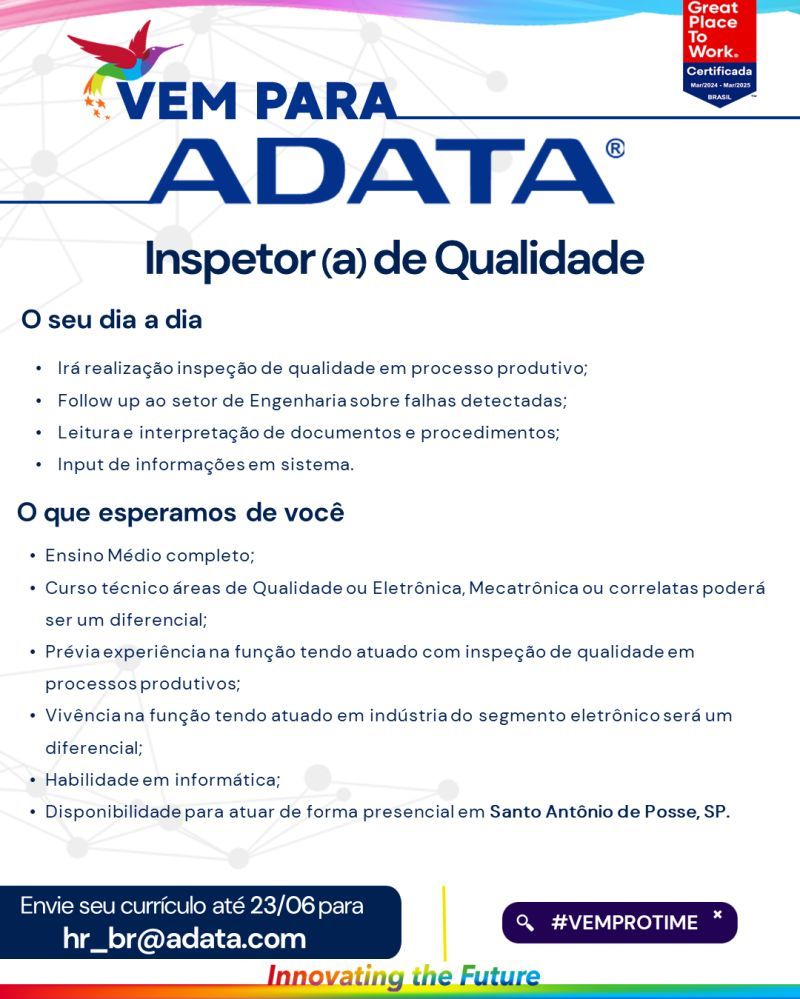 Great Place To Work.
Certificada
Mar/2024 - Mar/2025
BRASIL

VEM PARA
ADATA®

Inspetor (a) de Qualidade

O seu dia a dia

• Irá realização inspeção de qualidade em processo produtivo;
• Follow up ao setor de Engenharia sobre falhas detectadas;
• Leitura e interpretação de documentos e procedimentos;
• Input de informações em sistema.

O que esperamos de você

• Ensino Médio completo;
• Curso técnico áreas de Qualidade ou Eletrônica, Mecatrônica ou correlatas poderá ser um diferencial;
• Prévia experiência na função tendo atuado com inspeção de qualidade em processos produtivos;
• Vivência na função tendo atuado em indústria do segmento eletrônico será um diferencial;
• Habilidade em informática;
• Disponibilidade para atuar de forma presencial em Santo Antônio de Posse, SP.

Envie seu currículo até 23/06 para
hr_br@adata.com

#VEMPROTIME ×

Innovating the Future